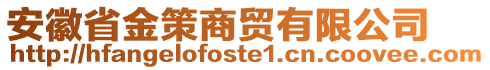 安徽省金策商贸有限公司
http://hfangelofoste1.cn.coovee.com